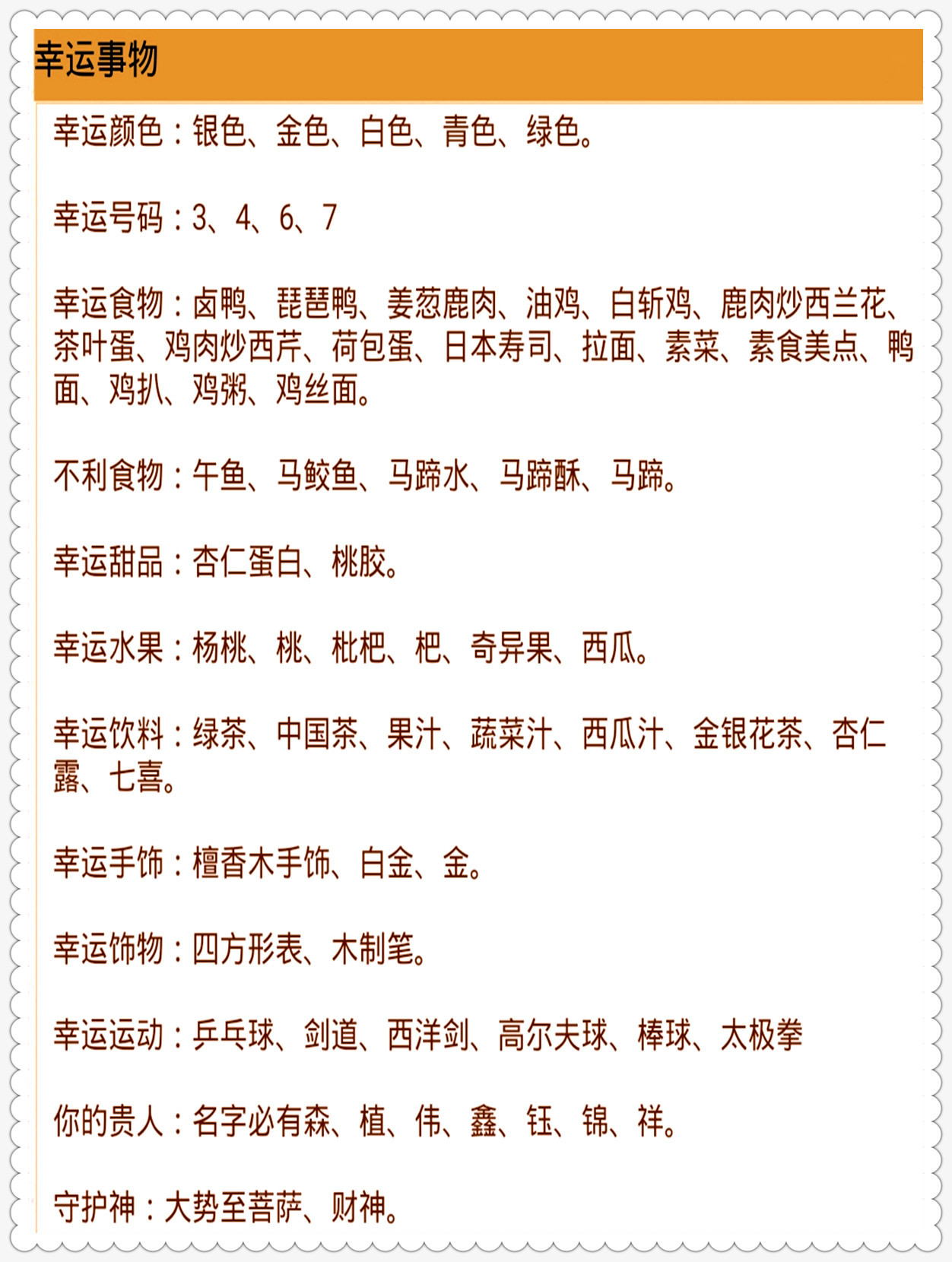 幸运事物

幸运颜色：银色、金色、白色、青色、绿色。

幸运号码：3、4、6、7

幸运食物：卤鸭、琵琶鸭、姜葱鹿肉、油鸡、白斩鸡、鹿肉炒西兰花、茶叶蛋、鸡肉炒西芹、荷包蛋、日本寿司、拉面、素菜、素食美点、鸭面、鸡扒、鸡粥、鸡丝面。

不利食物：午鱼、马鲛鱼、马蹄水、马蹄酥、马蹄。

幸运甜品：杏仁蛋白、桃胶。

幸运水果：杨桃、桃、枇杷、杷、奇异果、西瓜。

幸运饮料：绿茶、中国茶、果汁、蔬菜汁、西瓜汁、金银花茶、杏仁露、七喜。

幸运手饰：檀香木手饰、白金、金。

幸运饰物：四方形表、木制笔。

幸运运动：乒乓球、剑道、西洋剑、高尔夫球、棒球、太极拳

你的贵人：名字必有森、植、伟、鑫、钰、锦、祥。

守护神：大势至菩萨、财神。